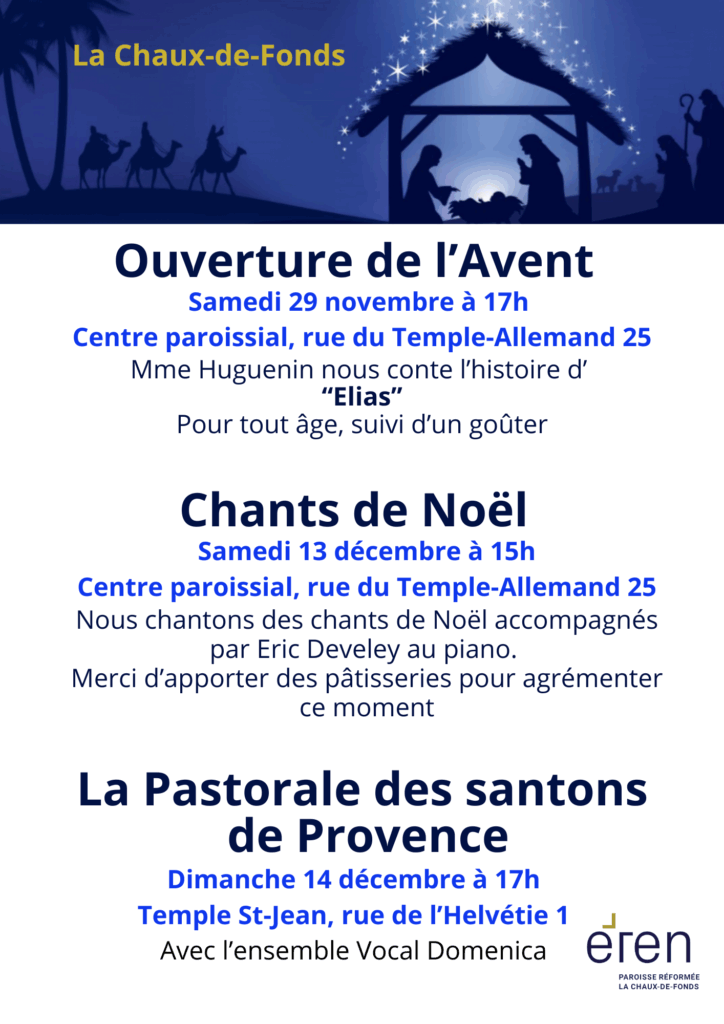 La Chaux-de-Fonds

Ouverture de l’Avent

Samedi 29 novembre à 17h

Centre paroissial, rue du Temple-Allemand 25

Mme Huguenin nous conte l’histoire d’ “Elias”

Pour tout âge, suivi d’un goûter

Chants de Noël

Samedi 13 décembre à 15h

Centre paroissial, rue du Temple-Allemand 25

Nous chantons des chants de Noël accompagnés par Eric Develey au piano.
Merci d’apporter des pâtisseries pour agrémenter ce moment

La Pastorale des santons de Provence

Dimanche 14 décembre à 17h

Temple St-Jean, rue de l’Helvétie 1

Avec l’ensemble Vocal Domenica

eren
PAROISSE RÉFORMÉE
LA CHAUX-DE-FONDS